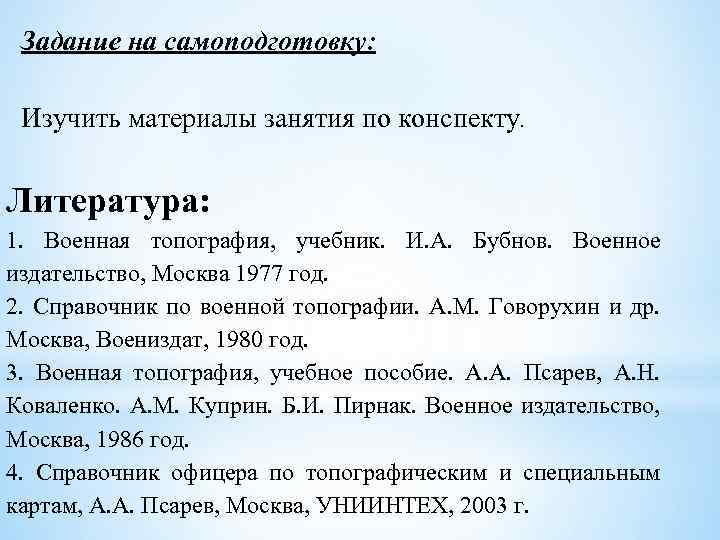 Задание на самоподготовку:

Изучить материалы занятия по конспекту.

Литература:

1. Военная топография, учебник. И.А. Бубнов. Военное издательство, Москва 1977 год.

2. Справочник по военной топографии. А.М. Говорухин и др. Москва, Воениздат, 1980 год.

3. Военная топография, учебное пособие. А.А. Псарев, А.Н. Коваленко. А.М. Куприн. Б.И. Пирнак. Военное издательство, Москва, 1986 год.

4. Справочник офицера по топографическим и специальным картам, А.А. Псарев, Москва, УНИИНТЕХ, 2003 г.